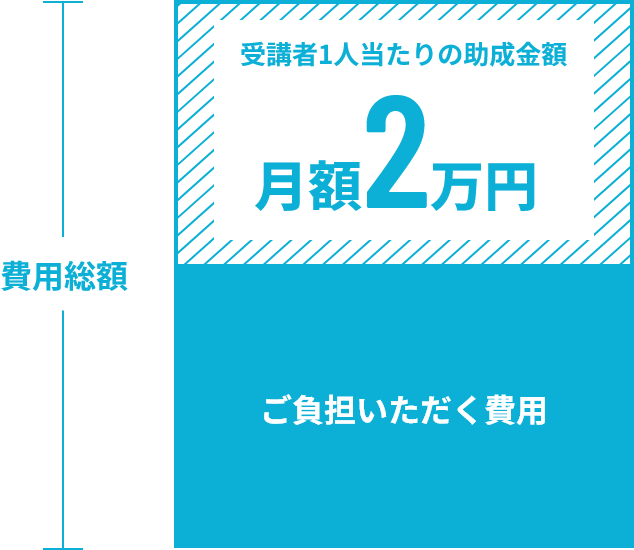 費用総額

受講者1人当たりの助成金額

月額2万円

ご負担いただく費用